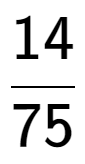 $\frac{14}{75}$